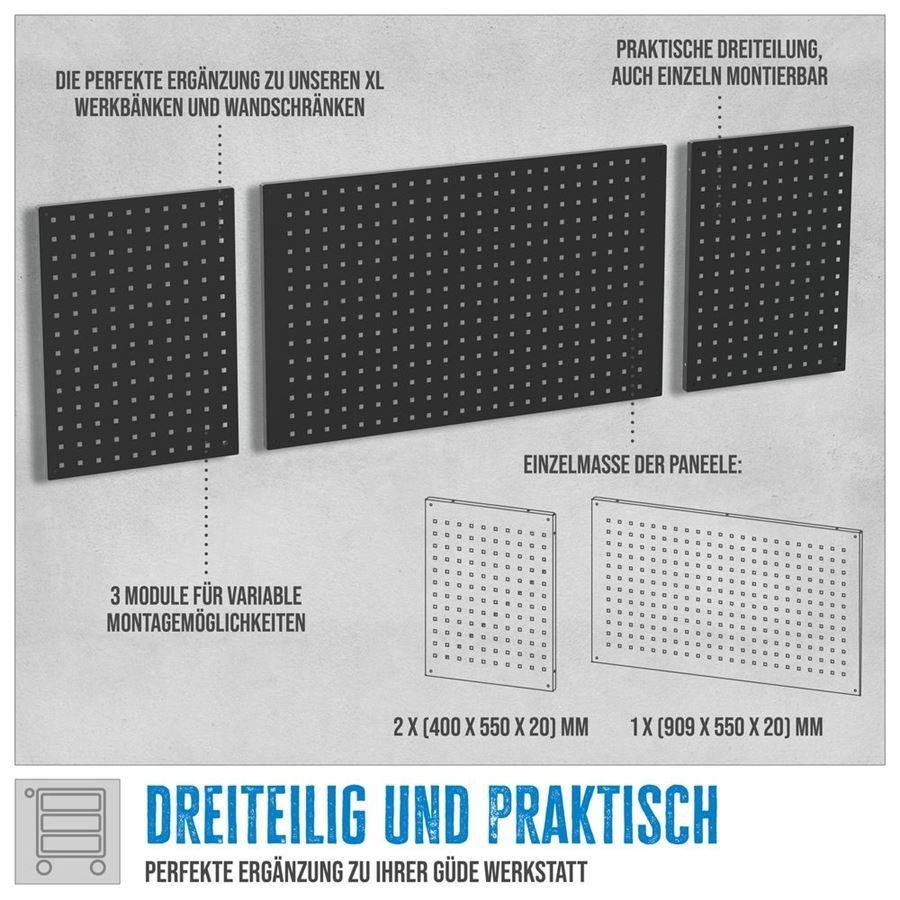 DIE PERFEKTE ERGÄNZUNG ZU UNSEREN XL WERKBÄNKEN UND WANDSCHRÄNKEN

PRAKTISCHE DREITEILUNG, AUCH EINZELN MONTIERBAR

EINZELMASSE DER PANEELE:

3 MODULE FÜR VARIABLE MONTAGEMÖGLICHKEITEN

2 X (400 X 550 X 20) MM

1 X (909 X 550 X 20) MM

DREITEILIG UND PRAKTISCH

PERFEKTE ERGÄNZUNG ZU IHRER GÜDE WERKSTATT